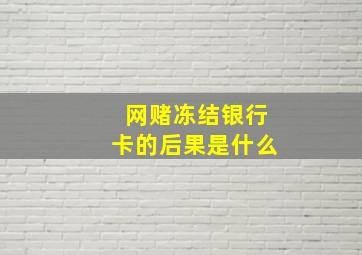 网赌冻结银行卡的后果是什么